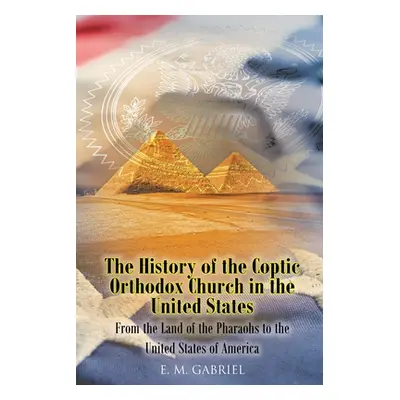 The History of the Coptic Orthodox Church in the United States

From the Land of the Pharaohs to the United States of America

E. M. GABRIEL